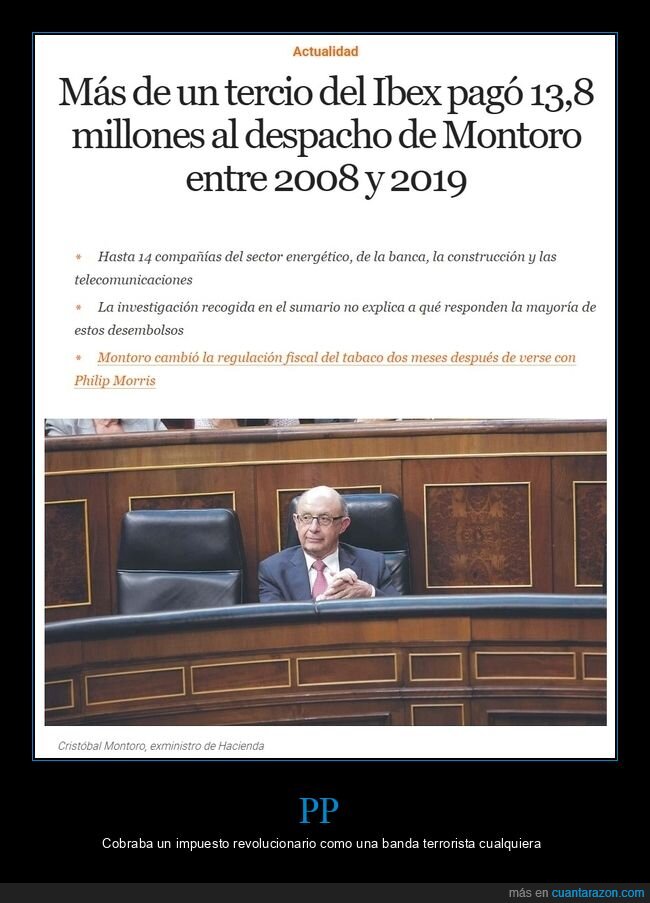 Actualidad

Más de un tercio del Ibex pagó 13,8 millones al despacho de Montoro entre 2008 y 2019

* Hasta 14 compañías del sector energético, de la banca, la construcción y las telecomunicaciones
* La investigación recogida en el sumario no explica a qué responden la mayoría de estos desembolsos
* Montoro cambió la regulación fiscal del tabaco dos meses después de verse con Philip Morris

Cristóbal Montoro, exministro de Hacienda

PP

Cobraba un impuesto revolucionario como una banda terrorista cualquiera

más en cuantarazon.com